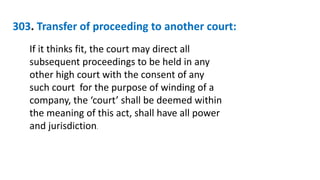 303. Transfer of proceeding to another court:

If it thinks fit, the court may direct all subsequent proceedings to be held in any other high court with the consent of any such court for the purpose of winding of a company, the 'court' shall be deemed within the meaning of this act, shall have all power and jurisdiction.